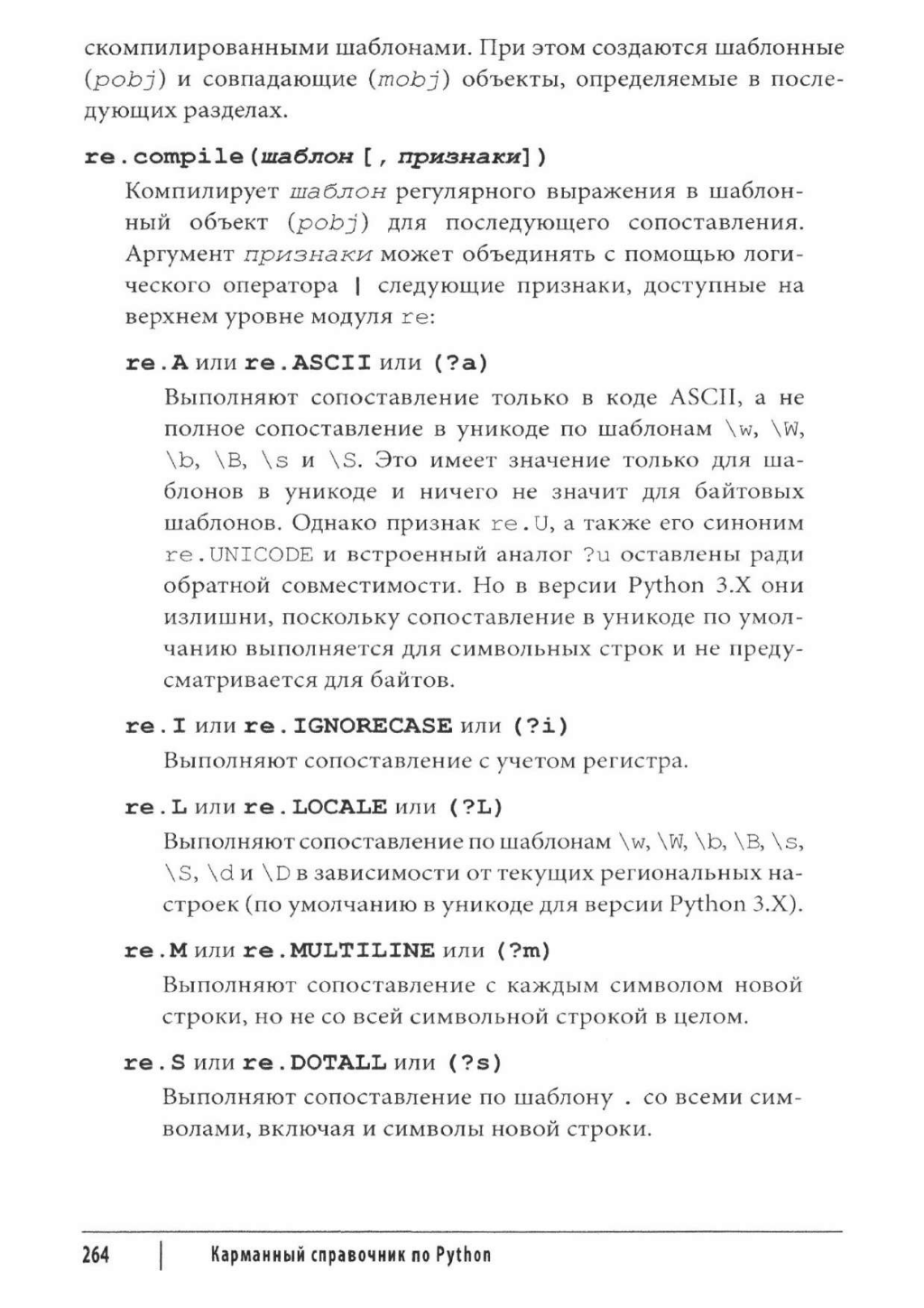 скомпилированными шаблонами. При этом создаются шаблонные (pobj) и совпадающие (mobj) объекты, определяемые в последующих разделах.

re.compile(шаблон [, признаки])

Компилирует шаблон регулярного выражения в шаблонный объект (pobj) для последующего сопоставления. Аргумент признаки может объединять с помощью логического оператора | следующие признаки, доступные на верхнем уровне модуля re:

re.A или re.ASCII или (?a)

Выполняют сопоставление только в коде ASCII, а не полное сопоставление в уникоде по шаблонам \w, \W, \b, \B, \s и \S. Это имеет значение только для шаблонов в уникоде и ничего не значит для байтовых шаблонов. Однако признак re.U, а также его синоним re.UNICODE и встроенный аналог ?u оставлены ради обратной совместимости. Но в версии Python 3.X они излишни, поскольку сопоставление в уникоде по умолчанию выполняется для символьных строк и не предусматривается для байтов.

re.I или re.IGNORECASE или (?i)

Выполняют сопоставление с учетом регистра.

re.L или re.LOCALE или (?L)

Выполняют сопоставление по шаблонам \w, \W, \b, \B, \s, \S, \d и \D в зависимости от текущих региональных настроек (по умолчанию в уникоде для версии Python 3.X).

re.M или re.MULTILINE или (?m)

Выполняют сопоставление с каждым символом новой строки, но не со всей символьной строкой в целом.

re.S или re.DOTALL или (?s)

Выполняют сопоставление по шаблону . со всеми символами, включая и символы новой строки.

264 | Карманный справочник по Python